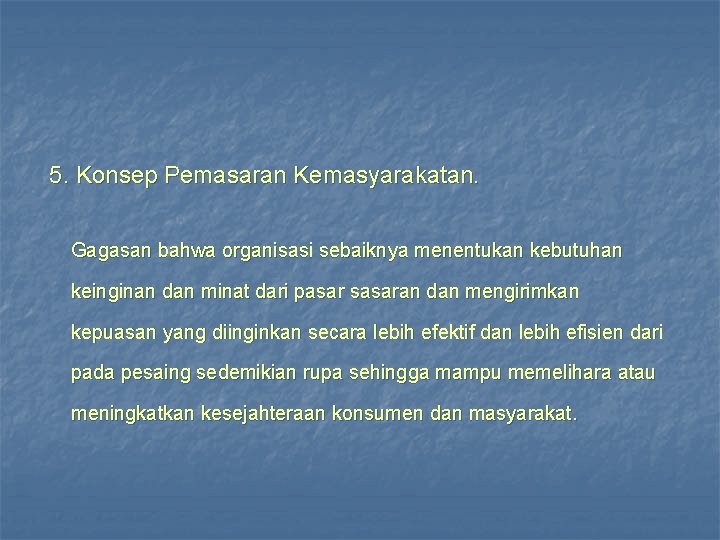 5. Konsep Pemasaran Kemasyarakatan.

Gagasan bahwa organisasi sebaiknya menentukan kebutuhan keinginan dan minat dari pasar sasaran dan mengirimkan kepuasan yang diinginkan secara lebih efektif dan lebih efisien dari pada pesaing sedemikian rupa sehingga mampu memelihara atau meningkatkan kesejahteraan konsumen dan masyarakat.